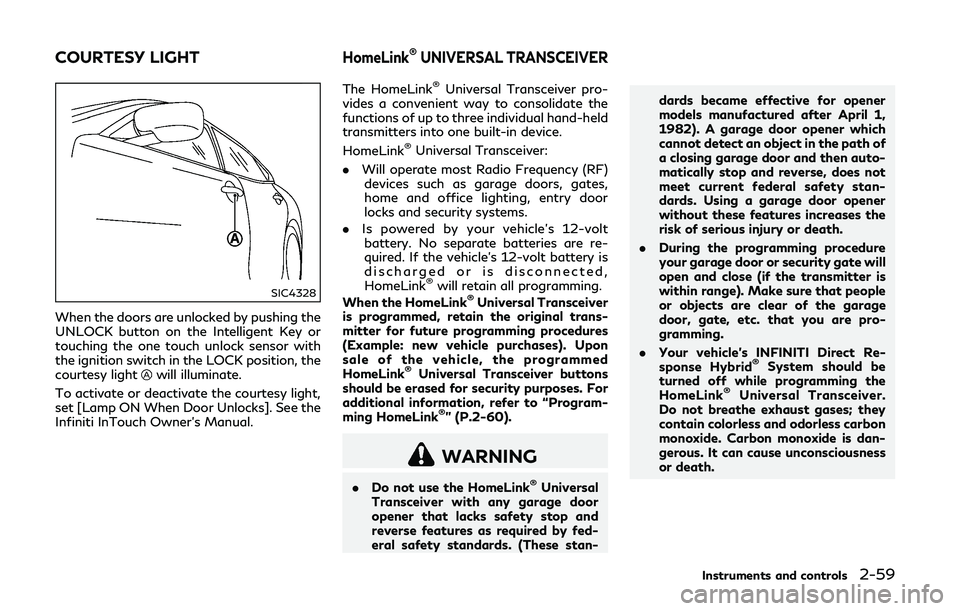 COURTESY LIGHT

A

SIC4328

When the doors are unlocked by pushing the UNLOCK button on the Intelligent Key or touching the one touch unlock sensor with the ignition switch in the LOCK position, the courtesy light Ⓐ will illuminate.

To activate or deactivate the courtesy light, set [Lamp ON When Door Unlocks]. See the Infiniti InTouch Owner's Manual.

HomeLink® UNIVERSAL TRANSCEIVER

The HomeLink® Universal Transceiver provides a convenient way to consolidate the functions of up to three individual hand-held transmitters into one built-in device.

HomeLink® Universal Transceiver:

. Will operate most Radio Frequency (RF) devices such as garage doors, gates, home and office lighting, entry door locks and security systems.

. Is powered by your vehicle's 12-volt battery. No separate batteries are required. If the vehicle's 12-volt battery is discharged or is disconnected, HomeLink® will retain all programming.

When the HomeLink® Universal Transceiver is programmed, retain the original transmitter for future programming procedures (Example: new vehicle purchases). Upon sale of the vehicle, the programmed HomeLink® Universal Transceiver buttons should be erased for security purposes. For additional information, refer to "Programming HomeLink®" (P.2-60).

WARNING

. Do not use the HomeLink® Universal Transceiver with any garage door opener that lacks safety stop and reverse features as required by federal safety standards. (These standards became effective for opener models manufactured after April 1, 1982). A garage door opener which cannot detect an object in the path of a closing garage door and then automatically stop and reverse, does not meet current federal safety standards. Using a garage door opener without these features increases the risk of serious injury or death.

. During the programming procedure your garage door or security gate will open and close (if the transmitter is within range). Make sure that people or objects are clear of the garage door, gate, etc. that you are programming.

. Your vehicle's INFINITI Direct Response Hybrid® System should be turned off while programming the HomeLink® Universal Transceiver. Do not breathe exhaust gases; they contain colorless and odorless carbon monoxide. Carbon monoxide is dangerous. It can cause unconsciousness or death.

Instruments and controls 2-59

carmanualsonline.info